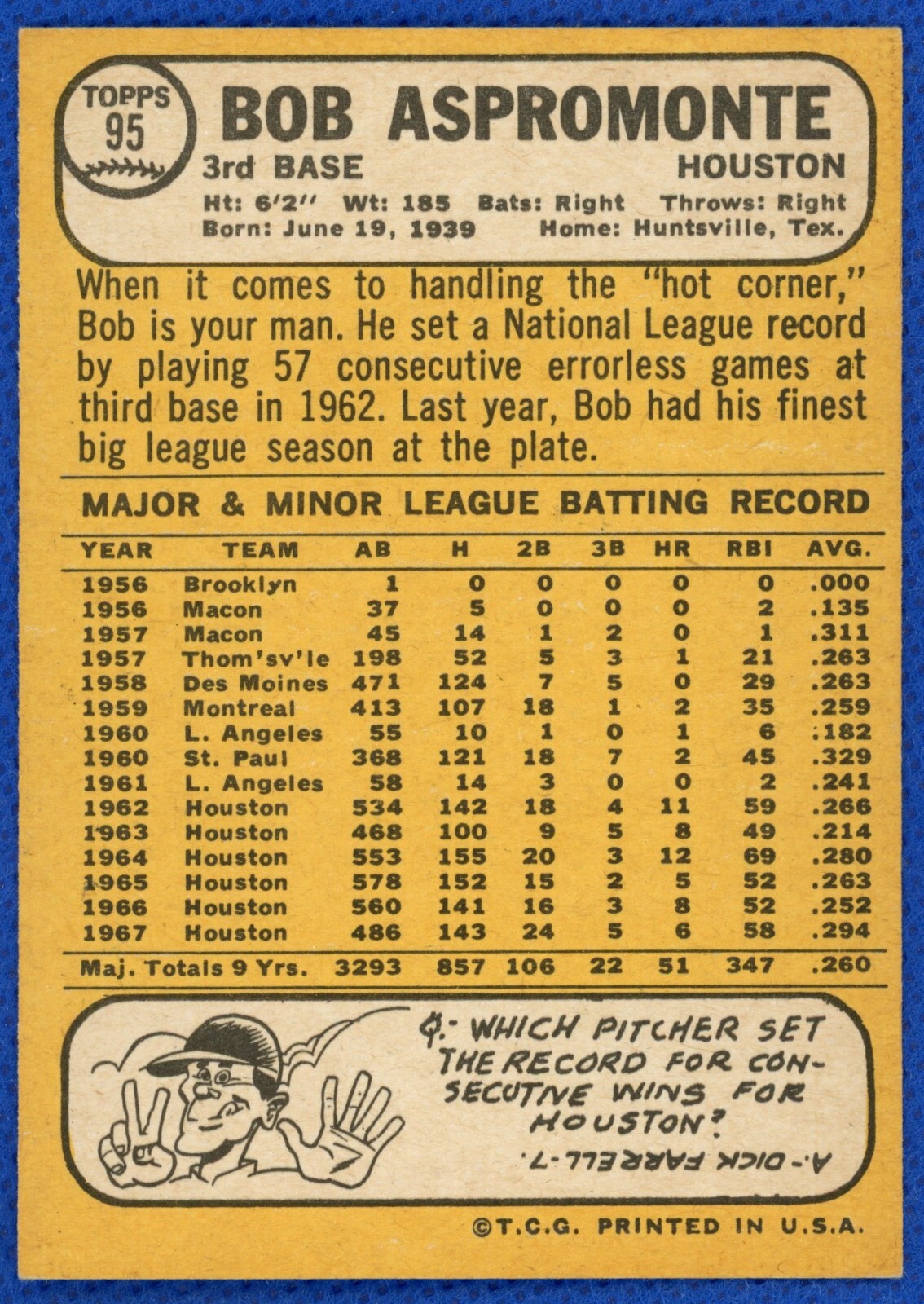 TOPPS 95

BOB ASPROMONTE

3rd BASE HOUSTON

Ht: 6'2" Wt: 185 Bats: Right Throws: Right
Born: June 19, 1939 Home: Huntsville, Tex.

When it comes to handling the "hot corner," Bob is your man. He set a National League record by playing 57 consecutive errorless games at third base in 1962. Last year, Bob had his finest big league season at the plate.

MAJOR & MINOR LEAGUE BATTING RECORD

| YEAR | TEAM | AB | H | 2B | 3B | HR | RBI | AVG. |
|---|---|---|---|---|---|---|---|---|
| 1956 | Brooklyn | 1 | 0 | 0 | 0 | 0 | 0 | .000 |
| 1956 | Macon | 37 | 5 | 0 | 0 | 0 | 2 | .135 |
| 1957 | Macon | 45 | 14 | 1 | 2 | 0 | 1 | .311 |
| 1957 | Thom'sv'le | 198 | 52 | 5 | 3 | 1 | 21 | .263 |
| 1958 | Des Moines | 471 | 124 | 7 | 5 | 0 | 29 | .263 |
| 1959 | Montreal | 413 | 107 | 18 | 1 | 2 | 35 | .259 |
| 1960 | L. Angeles | 55 | 10 | 1 | 0 | 1 | 6 | .182 |
| 1960 | St. Paul | 368 | 121 | 18 | 7 | 2 | 45 | .329 |
| 1961 | L. Angeles | 58 | 14 | 3 | 0 | 0 | 2 | .241 |
| 1962 | Houston | 534 | 142 | 18 | 4 | 11 | 59 | .266 |
| 1963 | Houston | 468 | 100 | 9 | 5 | 8 | 49 | .214 |
| 1964 | Houston | 553 | 155 | 20 | 3 | 12 | 69 | .280 |
| 1965 | Houston | 578 | 152 | 15 | 2 | 5 | 52 | .263 |
| 1966 | Houston | 560 | 141 | 16 | 3 | 8 | 52 | .252 |
| 1967 | Houston | 486 | 143 | 24 | 5 | 6 | 58 | .294 |
| Maj. Totals 9 Yrs. | | 3293 | 857 | 106 | 22 | 51 | 347 | .260 |

Q.- WHICH PITCHER SET THE RECORD FOR CONSECUTIVE WINS FOR HOUSTON?

A.- DICK FARRELL-7.

©T.C.G. PRINTED IN U.S.A.